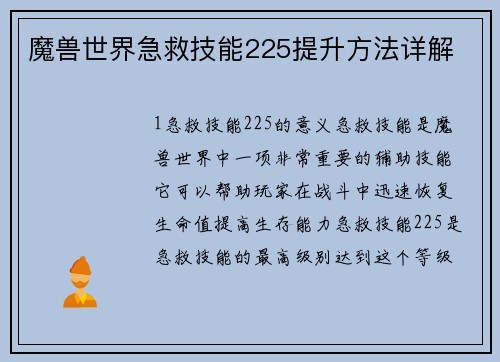 魔兽世界急救技能225提升方法详解

1急救技能225的意义急救技能是魔兽世界中一项非常重要的辅助技能它可以帮助玩家在战斗中迅速恢复生命值提高生存能力急救技能225是急救技能的最高级别达到这个等级